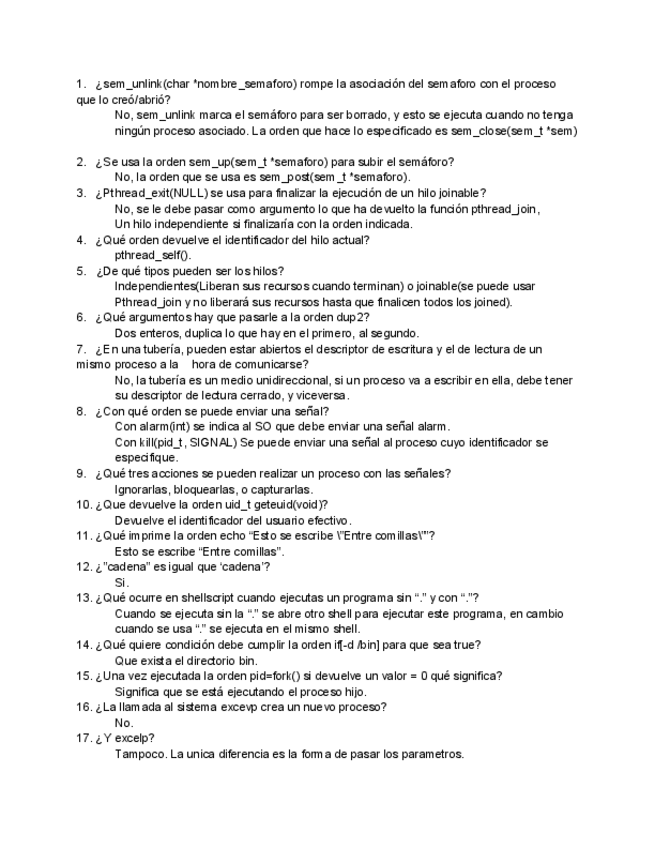 1. ¿sem_unlink(char *nombre_semaforo) rompe la asociación del semaforo con el proceso que lo creó/abrió?
No, sem_unlink marca el semáforo para ser borrado, y esto se ejecuta cuando no tenga ningún proceso asociado. La orden que hace lo especificado es sem_close(sem_t *sem)

2. ¿Se usa la orden sem_up(sem_t *semaforo) para subir el semáforo?
No, la orden que se usa es sem_post(sem_t *semaforo).
3. ¿Pthread_exit(NULL) se usa para finalizar la ejecución de un hilo joinable?
No, se le debe pasar como argumento lo que ha devuelto la función pthread_join, Un hilo independiente si finalizaría con la orden indicada.
4. ¿Qué orden devuelve el identificador del hilo actual?
pthread_self().
5. ¿De qué tipos pueden ser los hilos?
Independientes(Liberan sus recursos cuando terminan) o joinable(se puede usar Pthread_join y no liberará sus recursos hasta que finalicen todos los joined).
6. ¿Qué argumentos hay que pasarle a la orden dup2?
Dos enteros, duplica lo que hay en el primero, al segundo.
7. ¿En una tubería, pueden estar abiertos el descriptor de escritura y el de lectura de un mismo proceso a la hora de comunicarse?
No, la tubería es un medio unidireccional, si un proceso va a escribir en ella, debe tener su descriptor de lectura cerrado, y viceversa.
8. ¿Con qué orden se puede enviar una señal?
Con alarm(int) se indica al SO que debe enviar una señal alarm.
Con kill(pid_t, SIGNAL) Se puede enviar una señal al proceso cuyo identificador se especifique.
9. ¿Qué tres acciones se pueden realizar un proceso con las señales?
Ignorarlas, bloquearlas, o capturarlas.
10. ¿Que devuelve la orden uid_t geteuid(void)?
Devuelve el identificador del usuario efectivo.
11. ¿Qué imprime la orden echo “Esto se escribe \”Entre comillas\””?
Esto se escribe “Entre comillas”.
12. ¿”cadena” es igual que ‘cadena’?
Si.
13. ¿Qué ocurre en shellscript cuando ejecutas un programa sin “.” y con “.”?
Cuando se ejecuta sin la “.” se abre otro shell para ejecutar este programa, en cambio cuando se usa “.” se ejecuta en el mismo shell.
14. ¿Qué quiere condición debe cumplir la orden if[-d /bin] para que sea true?
Que exista el directorio bin.
15. ¿Una vez ejecutada la orden pid=fork() si devuelve un valor = 0 qué significa?
Significa que se está ejecutando el proceso hijo.
16. ¿La llamada al sistema excevp crea un nuevo proceso?
No.
17. ¿Y excelp?
Tampoco. La unica diferencia es la forma de pasar los parametros.